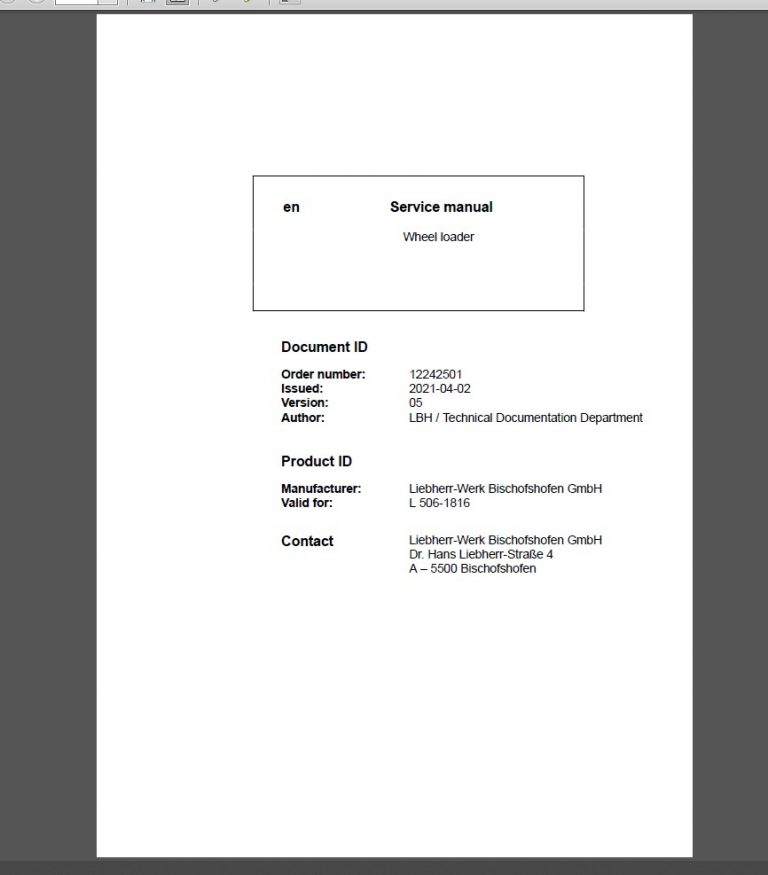 en Service manual

Wheel loader

Document ID

Order number: 12242501
Issued: 2021-04-02
Version: 05
Author: LBH / Technical Documentation Department

Product ID

Manufacturer: Liebherr-Werk Bischofshofen GmbH
Valid for: L 506-1816

Contact Liebherr-Werk Bischofshofen GmbH
Dr. Hans Liebherr-Straße 4
A – 5500 Bischofshofen